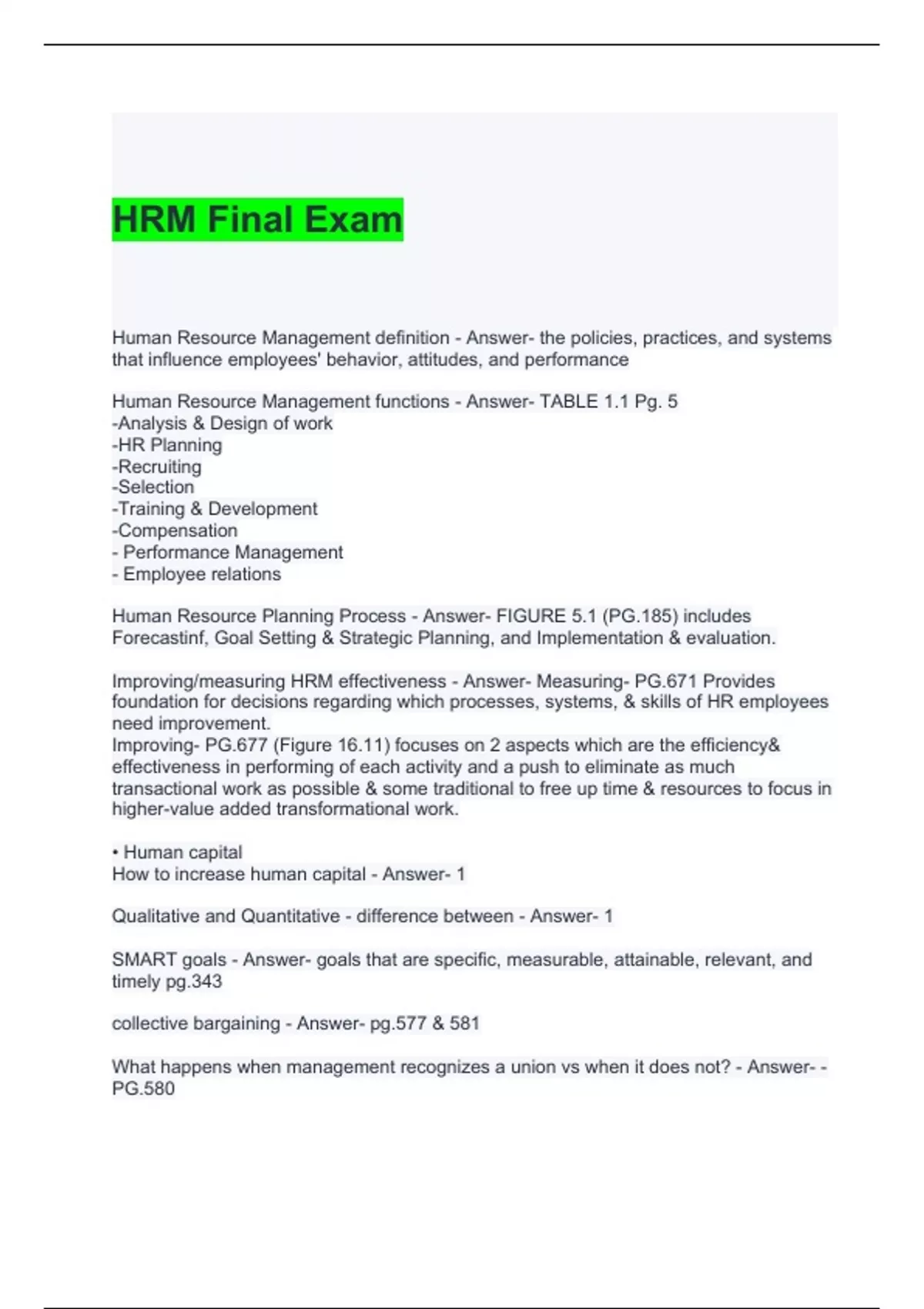 HRM Final Exam

Human Resource Management definition - Answer- the policies, practices, and systems that influence employees' behavior, attitudes, and performance

Human Resource Management functions - Answer- TABLE 1.1 Pg. 5
-Analysis & Design of work
-HR Planning
-Recruiting
-Selection
-Training & Development
-Compensation
- Performance Management
- Employee relations

Human Resource Planning Process - Answer- FIGURE 5.1 (PG.185) includes Forecastinf, Goal Setting & Strategic Planning, and Implementation & evaluation.

Improving/measuring HRM effectiveness - Answer- Measuring- PG.671 Provides foundation for decisions regarding which processes, systems, & skills of HR employees need improvement.
Improving- PG.677 (Figure 16.11) focuses on 2 aspects which are the efficiency& effectiveness in performing of each activity and a push to eliminate as much transactional work as possible & some traditional to free up time & resources to focus in higher-value added transformational work.

• Human capital
How to increase human capital - Answer- 1

Qualitative and Quantitative - difference between - Answer- 1

SMART goals - Answer- goals that are specific, measurable, attainable, relevant, and timely pg.343

collective bargaining - Answer- pg.577 & 581

What happens when management recognizes a union vs when it does not? - Answer- - PG.580